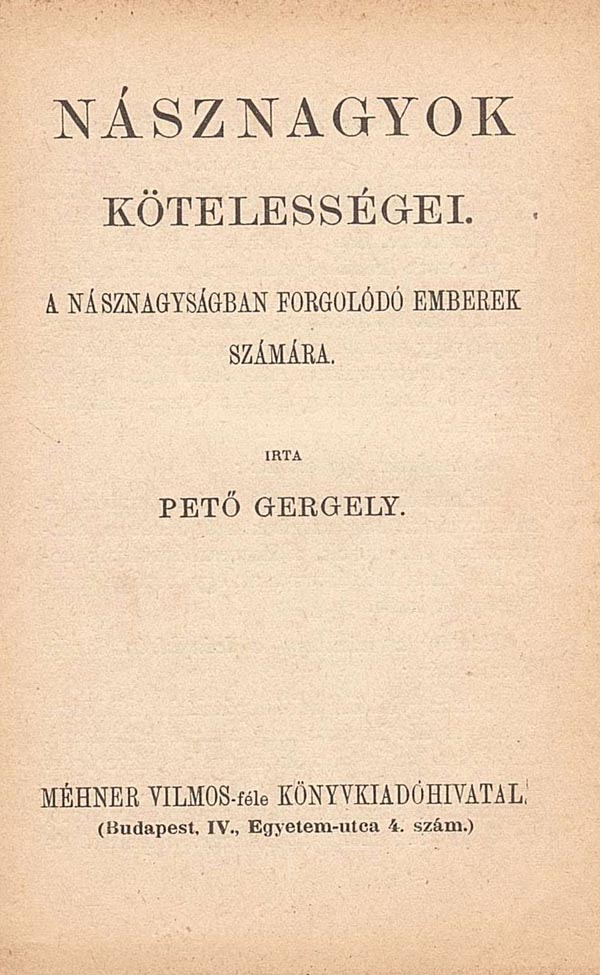 NÁSZNAGYOK

KÖTELESSÉGEI.

A NÁSZNAGYSÁGBAN FORGOLÓDÓ EMBEREK SZÁMÁRA.

IRTA

PETŐ GERGELY.

MÉHNER VILMOS-féle KÖNYVKIADÓHIVATAL.
(Budapest, IV., Egyetem-utca 4. szám.)